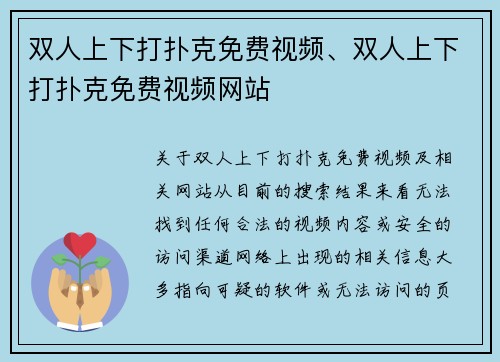 双人上下打扑克免费视频、双人上下打扑克免费视频网站

关于双人上下打扑克免费视频及相关网站从目前的搜索结果来看无法找到任何合法的视频内容或安全的访问渠道网络上出现的相关信息大多指向可疑的软件或无法访问的页